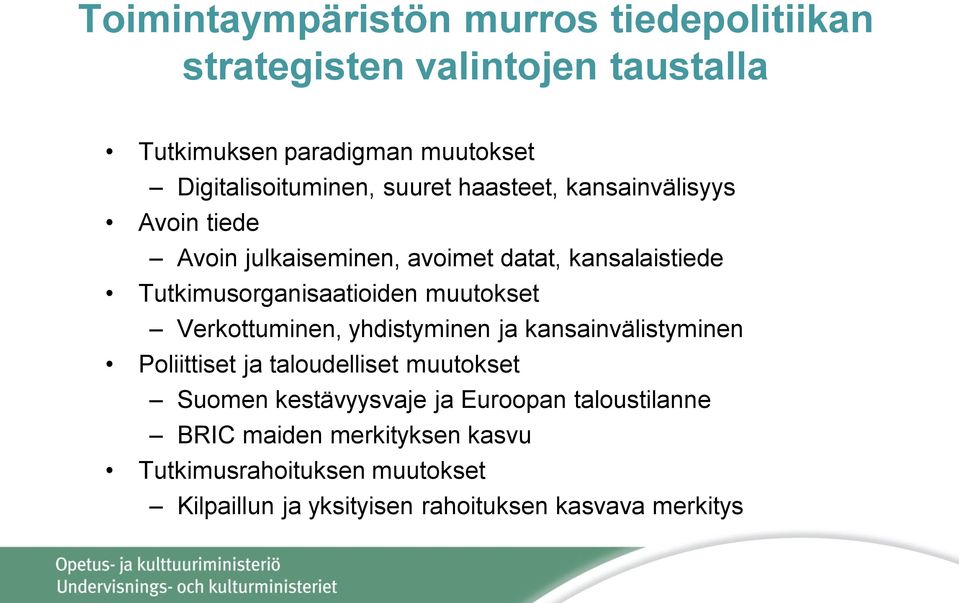 Toimintaympäristön murros tiedepolitiikan strategisten valintojen taustalla

• Tutkimuksen paradigman muutokset
– Digitalisoituminen, suuret haasteet, kansainvälisyys
• Avoin tiede
– Avoin julkaiseminen, avoimet datat, kansalaistiede
• Tutkimusorganisaatioiden muutokset
– Verkottuminen, yhdistyminen ja kansainvälistyminen
• Poliittiset ja taloudelliset muutokset
– Suomen kestävyysvaje ja Euroopan taloustilanne
– BRIC maiden merkityksen kasvu
• Tutkimusrahoituksen muutokset
– Kilpaillun ja yksityisen rahoituksen kasvava merkitys

Opetus- ja kulttuuriministeriö
Undervisnings- och kulturministeriet